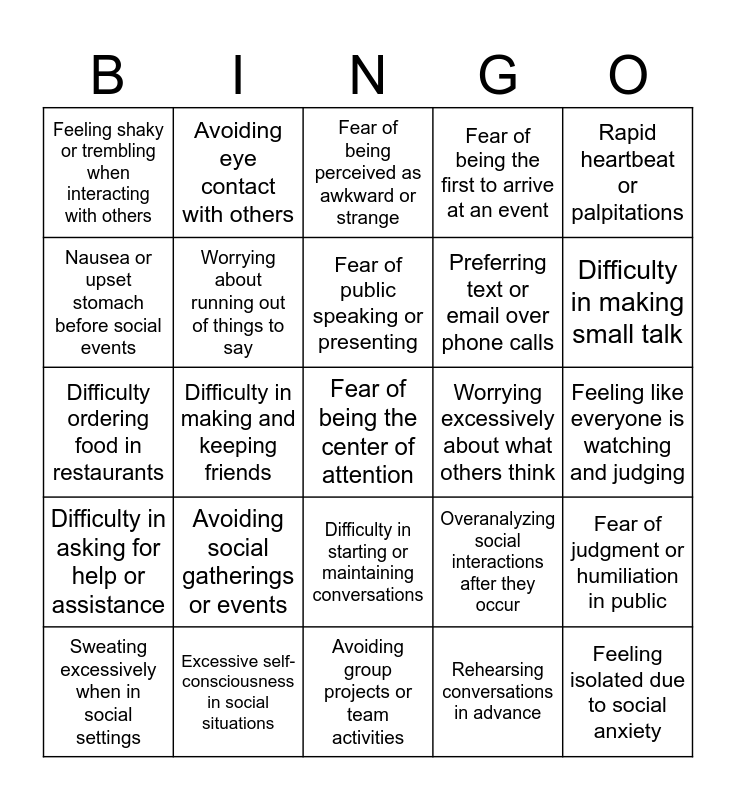 | B | I | N | G | O |
|---|---|---|---|---|
| Feeling shaky or trembling when interacting with others | Avoiding eye contact with others | Fear of being perceived as awkward or strange | Fear of being the first to arrive at an event | Rapid heartbeat or palpitations |
| Nausea or upset stomach before social events | Worrying about running out of things to say | Fear of public speaking or presenting | Preferring text or email over phone calls | Difficulty in making small talk |
| Difficulty ordering food in restaurants | Difficulty in making and keeping friends | Fear of being the center of attention | Worrying excessively about what others think | Feeling like everyone is watching and judging |
| Difficulty in asking for help or assistance | Avoiding social gatherings or events | Difficulty in starting or maintaining conversations | Overanalyzing social interactions after they occur | Fear of judgment or humiliation in public |
| Sweating excessively when in social settings | Excessive self-consciousness in social situations | Avoiding group projects or team activities | Rehearsing conversations in advance | Feeling isolated due to social anxiety |